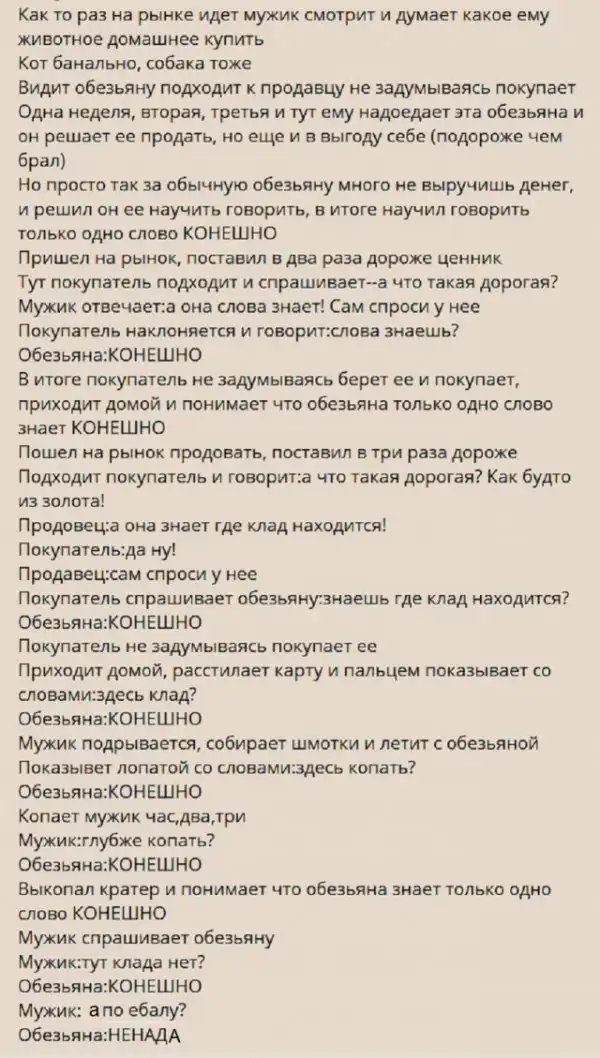 Как то раз на рынке идет мужик смотрит и думает какое ему животное домашнее купить
Кот банально, собака тоже
Видит обезьяну подходит к продавцу не задумываясь покупает
Одна неделя, вторая, третья и тут ему надоедает эта обезьяна и он решает ее продать, но еще и в выгоду себе (подороже чем брал)
Но просто так за обычную обезьяну много не выручишь денег, и решил он ее научить говорить, в итоге научил говорить только одно слово КОНЕШНО
Пришел на рынок, поставил в два раза дороже ценник
Тут покупатель подходит и спрашивает--а что такая дорогая?
Мужик отвечает:а она слова знает! Сам спроси у нее
Покупатель наклоняется и говорит:слова знаешь?
Обезьяна:КОНЕШНО
В итоге покупатель не задумываясь берет ее и покупает, приходит домой и понимает что обезьяна только одно слово знает КОНЕШНО
Пошел на рынок продовать, поставил в три раза дороже
Подходит покупатель и говорит:а что такая дорогая? Как будто из золота!
Продовец:а она знает где клад находится!
Покупатель:да ну!
Продавец:сам спроси у нее
Покупатель спрашивает обезьяну:знаешь где клад находится?
Обезьяна:КОНЕШНО
Покупатель не задумываясь покупает ее
Приходит домой, расстилает карту и пальцем показывает со словами:здесь клад?
Обезьяна:КОНЕШНО
Мужик подрывается, собирает шмотки и летит с обезьяной
Показывет лопатой со словами:здесь копать?
Обезьяна:КОНЕШНО
Копает мужик час,два,три
Мужик:глубже копать?
Обезьяна:КОНЕШНО
Выкопал кратер и понимает что обезьяна знает только одно слово КОНЕШНО
Мужик спрашивает обезьяну
Мужик:тут клада нет?
Обезьяна:КОНЕШНО
Мужик: а по ебалу?
Обезьяна:НЕНАДА